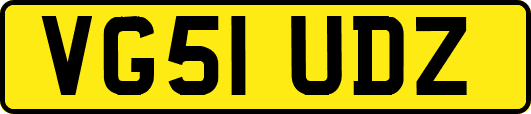 VG51 UDZ